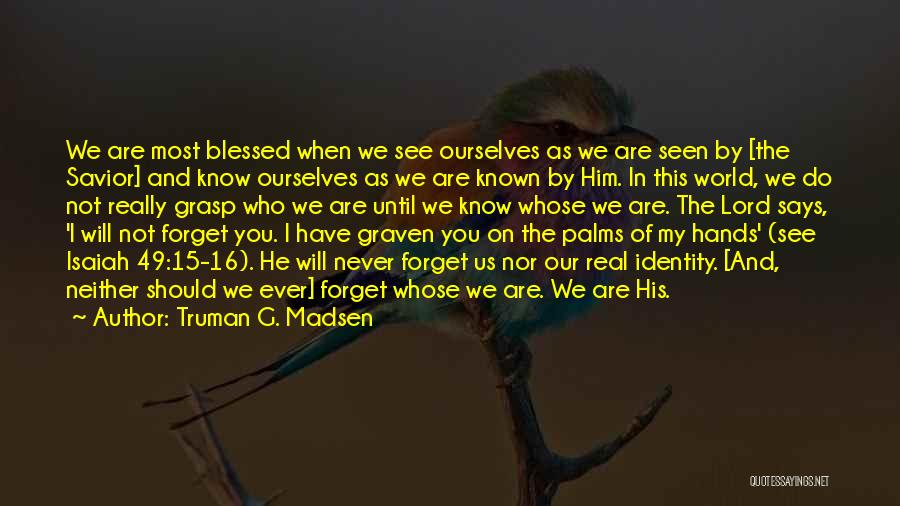 We are most blessed when we see ourselves as we are seen by [the Savior] and know ourselves as we are known by Him. In this world, we do not really grasp who we are until we know whose we are. The Lord says, 'I will not forget you. I have graven you on the palms of my hands' (see Isaiah 49:15-16). He will never forget us nor our real identity. [And, neither should we ever] forget whose we are. We are His.
Author: Truman G. Madsen

QUOTESSAYINGS.NET